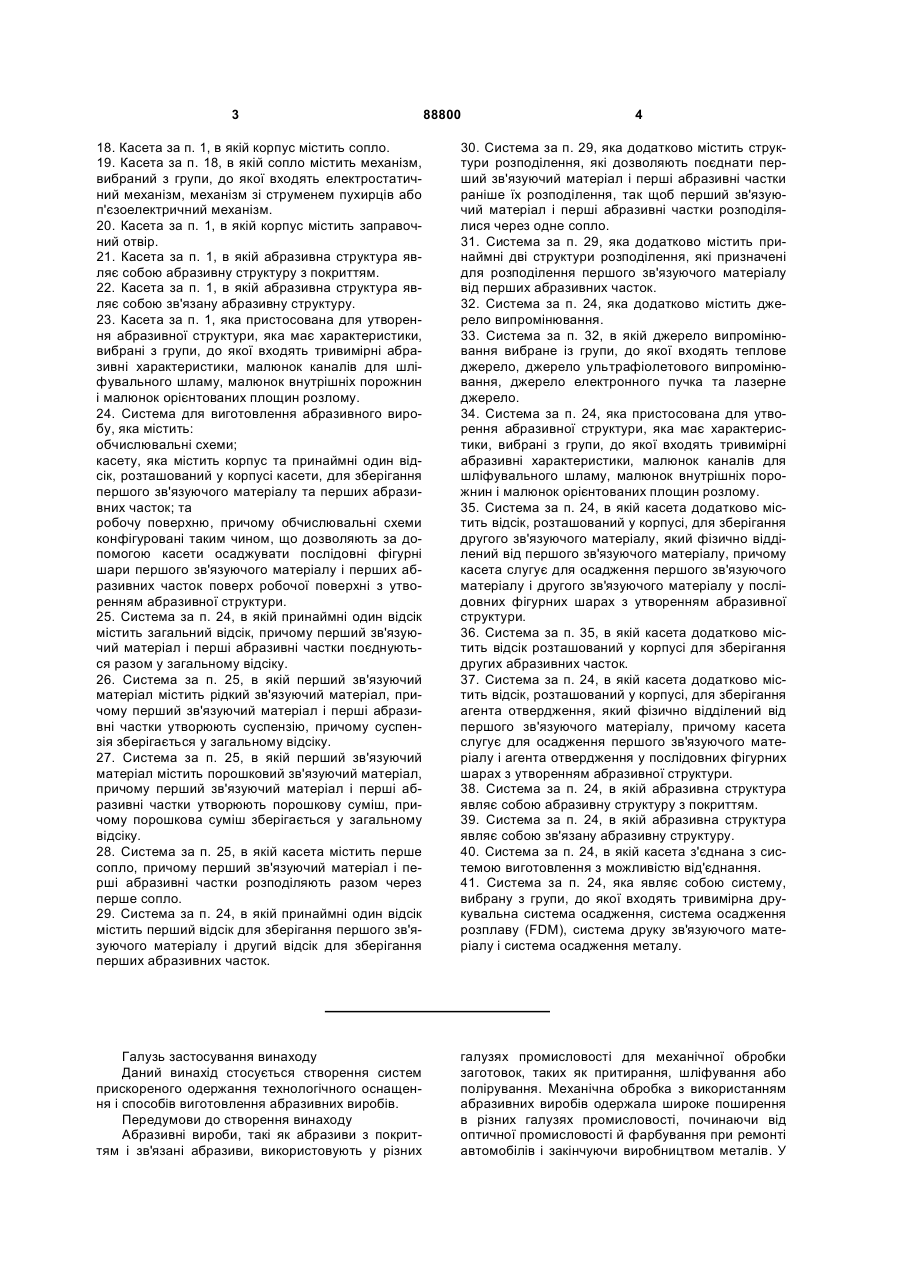 3 88800 4

18. Касета за п. 1, в якій корпус містить сопло.
19. Касета за п. 18, в якій сопло містить механізм, вибраний з групи, до якої входять електростатичний механізм, механізм зі струменем пухирців або п'єзоелектричний механізм.
20. Касета за п. 1, в якій корпус містить заправочний отвір.
21. Касета за п. 1, в якій абразивна структура являє собою абразивну структуру з покриттям.
22. Касета за п. 1, в якій абразивна структура являє собою зв'язану абразивну структуру.
23. Касета за п. 1, яка пристосована для утворення абразивної структури, яка має характеристики, вибрані з групи, до якої входять тривимірні абразивні характеристики, малюнок каналів для шліфувального шламу, малюнок внутрішніх порожнин і малюнок орієнтованих площин розлому.
24. Система для виготовлення абразивного виробу, яка містить:
обчислювальні схеми;
касету, яка містить корпус та принаймні один відсік, розташований у корпусі касети, для зберігання першого зв'язуючого матеріалу та перших абразивних часток; та
робочу поверхню, причому обчислювальні схеми конфігуровані таким чином, що дозволяють за допомогою касети осаджувати послідовні фігурні шари першого зв'язуючого матеріалу і перших абразивних часток поверх робочої поверхні з утворенням абразивної структури.
25. Система за п. 24, в якій принаймні один відсік містить загальний відсік, причому перший зв'язуючий матеріал і перші абразивні частки поєднуються разом у загальному відсіку.
26. Система за п. 25, в якій перший зв'язуючий матеріал містить рідкий зв'язуючий матеріал, причому перший зв'язуючий матеріал і перші абразивні частки утворюють суспензію, причому суспензія зберігається у загальному відсіку.
27. Система за п. 25, в якій перший зв'язуючий матеріал містить порошковий зв'язуючий матеріал, причому перший зв'язуючий матеріал і перші абразивні частки утворюють порошкову суміш, причому порошкова суміш зберігається у загальному відсіку.
28. Система за п. 25, в якій касета містить перше сопло, причому перший зв'язуючий матеріал і перші абразивні частки розподіляють разом через перше сопло.
29. Система за п. 24, в якій принаймні один відсік містить перший відсік для зберігання першого зв'язуючого матеріалу і другий відсік для зберігання перших абразивних часток.

30. Система за п. 29, яка додатково містить структури розподілення, які дозволяють поєднати перший зв'язуючий матеріал і перші абразивні частки раніше їх розподілення, так щоб перший зв'язуючий матеріал і перші абразивні частки розподілялися через одне сопло.
31. Система за п. 29, яка додатково містить принаймні дві структури розподілення, які призначені для розподілення першого зв'язуючого матеріалу від перших абразивних часток.
32. Система за п. 24, яка додатково містить джерело випромінювання.
33. Система за п. 32, в якій джерело випромінювання вибране із групи, до якої входять теплове джерело, джерело ультрафіолетового випромінювання, джерело електронного пучка та лазерне джерело.
34. Система за п. 24, яка пристосована для утворення абразивної структури, яка має характеристики, вибрані з групи, до якої входять тривимірні абразивні характеристики, малюнок каналів для шліфувального шламу, малюнок внутрішніх порожнин і малюнок орієнтованих площин розлому.
35. Система за п. 24, в якій касета додатково містить відсік, розташований у корпусі, для зберігання другого зв'язуючого матеріалу, який фізично відділений від першого зв'язуючого матеріалу, причому касета слугує для осадження першого зв'язуючого матеріалу і другого зв'язуючого матеріалу у послідовних фігурних шарах з утворенням абразивної структури.
36. Система за п. 35, в якій касета додатково містить відсік розташований у корпусі для зберігання других абразивних часток.
37. Система за п. 24, в якій касета додатково містить відсік, розташований у корпусі, для зберігання агента отвердження, який фізично відділений від першого зв'язуючого матеріалу, причому касета слугує для осадження першого зв'язуючого матеріалу і агента отвердження у послідовних фігурних шарах з утворенням абразивної структури.
38. Система за п. 24, в якій абразивна структура являє собою абразивну структуру з покриттям.
39. Система за п. 24, в якій абразивна структура являє собою зв'язану абразивну структуру.
40. Система за п. 24, в якій касета з'єднана з системою виготовлення з можливістю від'єднання.
41. Система за п. 24, яка являє собою систему, вибрану з групи, до якої входять тривимірна друкувальна система осадження, система осадження розплаву (FDM), система друку зв'язуючого матеріалу і система осадження металу.

Галузь застосування винаходу
Даний винахід стосується створення систем прискореного одержання технологічного оснащення і способів виготовлення абразивних виробів.
Передумови до створення винаходу
Абразивні вироби, такі як абразиви з покриттям і зв'язані абразиви, використовують у різних галузях промисловості для механічної обробки заготовок, таких як притирання, шліфування або полірування. Механічна обробка з використанням абразивних виробів одержала широке поширення в різних галузях промисловості, починаючи від оптичної промисловості й фарбування при ремонті автомобілів і закінчуючи виробництвом металів. У